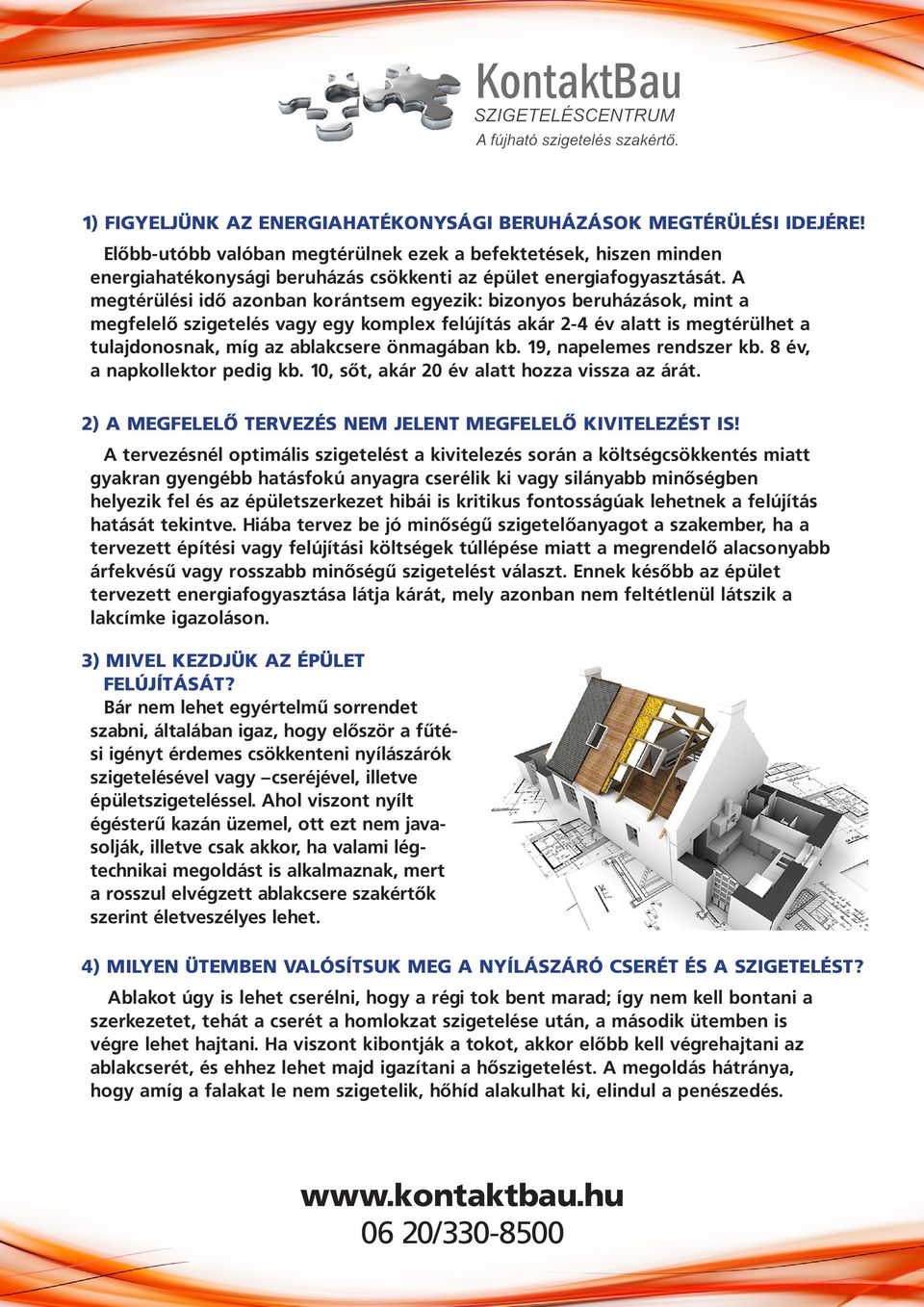 KontaktBau
SZIGETELÉSCENTRUM
A fújható szigetelés szakértő.

1) FIGYELJÜNK AZ ENERGIAHATÉKONYSÁGI BERUHÁZÁSOK MEGTÉRÜLÉSI IDEJÉRE!

Előbb-utóbb valóban megtérülnek ezek a befektetések, hiszen minden energiahatékonysági beruházás csökkenti az épület energiafogyasztását. A megtérülési idő azonban korántsem egyezik: bizonyos beruházások, mint a megfelelő szigetelés vagy egy komplex felújítás akár 2-4 év alatt is megtérülhet a tulajdonosnak, míg az ablakcsere önmagában kb. 19, napelemes rendszer kb. 8 év, a napkollektor pedig kb. 10, sőt, akár 20 év alatt hozza vissza az árát.

2) A MEGFELELŐ TERVEZÉS NEM JELENT MEGFELELŐ KIVITELEZÉST IS!

A tervezésnél optimális szigetelést a kivitelezés során a költségcsökkentés miatt gyakran gyengébb hatásfokú anyagra cserélik ki vagy silányabb minőségben helyezik fel és az épületszerkezet hibái is kritikus fontosságúak lehetnek a felújítás hatását tekintve. Hiába tervez be jó minőségű szigetelőanyagot a szakember, ha a tervezett építési vagy felújítási költségek túllépése miatt a megrendelő alacsonyabb árfekvésű vagy rosszabb minőségű szigetelést választ. Ennek később az épület tervezett energiafogyasztása látja kárát, mely azonban nem feltétlenül látszik a lakcímke igazoláson.

3) MIVEL KEZDJÜK AZ ÉPÜLET FELÚJÍTÁSÁT?

Bár nem lehet egyértelmű sorrendet szabni, általában igaz, hogy először a fűtési igényt érdemes csökkenteni nyílászárók szigetelésével vagy –cseréjével, illetve épületszigeteléssel. Ahol viszont nyílt égésterű kazán üzemel, ott ezt nem javasolják, illetve csak akkor, ha valami légtechnikai megoldást is alkalmaznak, mert a rosszul elvégzett ablakcsere szakértők szerint életveszélyes lehet.

4) MILYEN ÜTEMBEN VALÓSÍTSUK MEG A NYÍLÁSZÁRÓ CSERÉT ÉS A SZIGETELÉST?

Ablakot úgy is lehet cserélni, hogy a régi tok bent marad; így nem kell bontani a szerkezetet, tehát a cserét a homlokzat szigetelése után, a második ütemben is végre lehet hajtani. Ha viszont kibontják a tokot, akkor előbb kell végrehajtani az ablakcserét, és ehhez lehet majd igazítani a hőszigetelést. A megoldás hátránya, hogy amíg a falakat le nem szigetelik, hőhíd alakulhat ki, elindul a penészedés.

www.kontaktbau.hu
06 20/330-8500